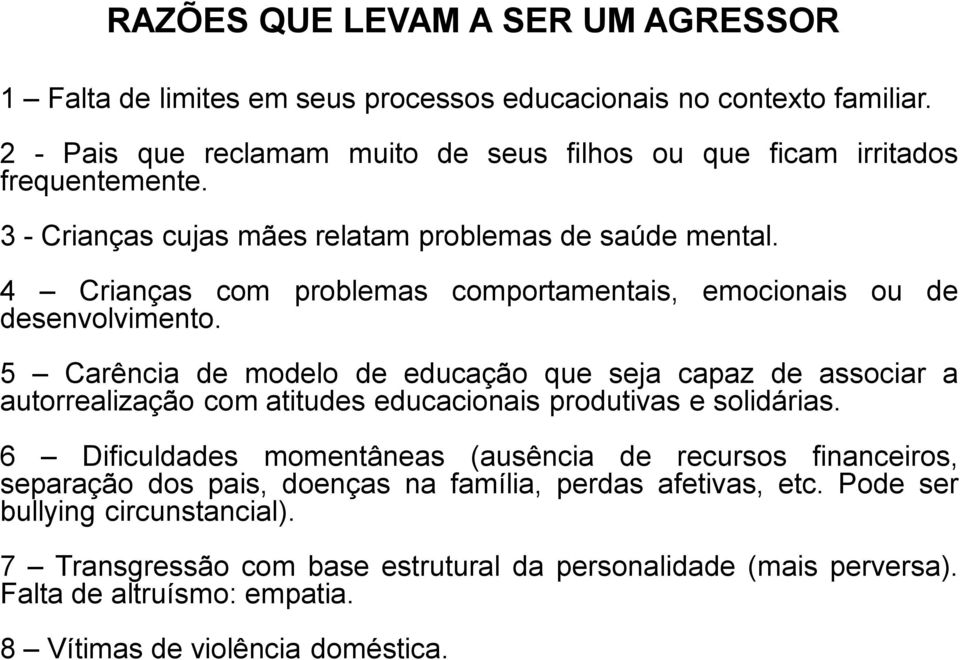 RAZÕES QUE LEVAM A SER UM AGRESSOR

1 – Falta de limites em seus processos educacionais no contexto familiar.

2 - Pais que reclamam muito de seus filhos ou que ficam irritados frequentemente.

3 - Crianças cujas mães relatam problemas de saúde mental.

4 – Crianças com problemas comportamentais, emocionais ou de desenvolvimento.

5 – Carência de modelo de educação que seja capaz de associar a autorrealização com atitudes educacionais produtivas e solidárias.

6 – Dificuldades momentâneas (ausência de recursos financeiros, separação dos pais, doenças na família, perdas afetivas, etc. Pode ser bullying circunstancial).

7 – Transgressão com base estrutural da personalidade (mais perversa). Falta de altruísmo: empatia.

8 – Vítimas de violência doméstica.